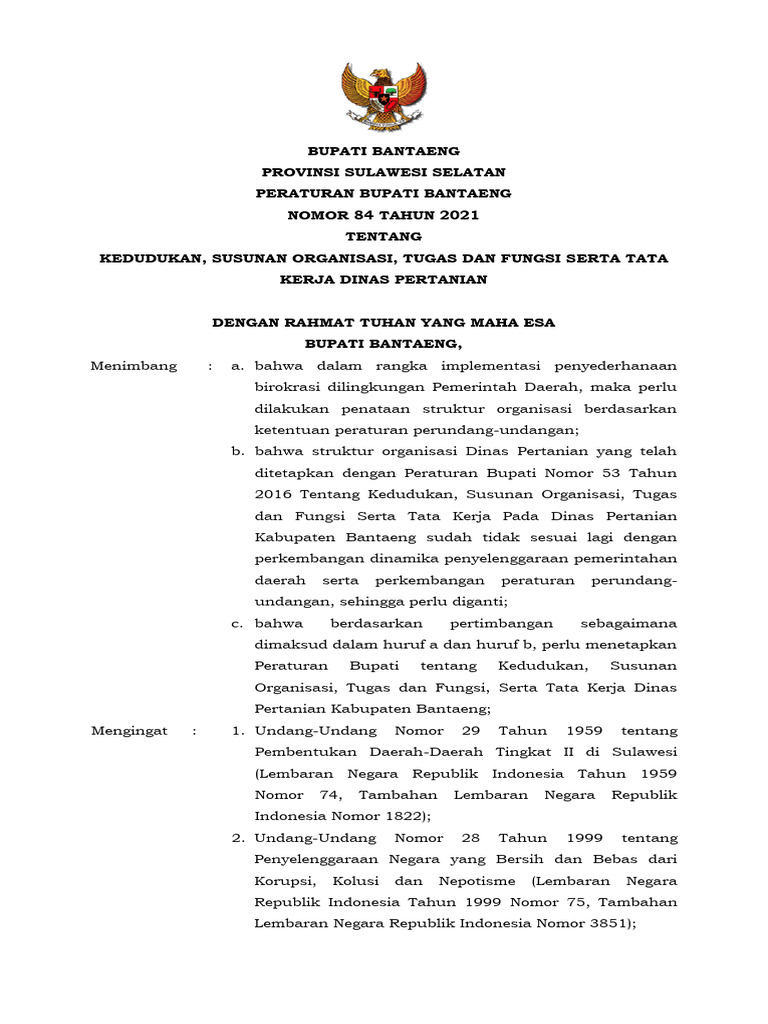 BUPATI BANTAENG
PROVINSI SULAWESI SELATAN
PERATURAN BUPATI BANTAENG
NOMOR 84 TAHUN 2021
TENTANG
KEDUDUKAN, SUSUNAN ORGANISASI, TUGAS DAN FUNGSI SERTA TATA KERJA DINAS PERTANIAN

DENGAN RAHMAT TUHAN YANG MAHA ESA
BUPATI BANTAENG,

Menimbang : a. bahwa dalam rangka implementasi penyederhanaan birokrasi dilingkungan Pemerintah Daerah, maka perlu dilakukan penataan struktur organisasi berdasarkan ketentuan peraturan perundang-undangan;

b. bahwa struktur organisasi Dinas Pertanian yang telah ditetapkan dengan Peraturan Bupati Nomor 53 Tahun 2016 Tentang Kedudukan, Susunan Organisasi, Tugas dan Fungsi Serta Tata Kerja Pada Dinas Pertanian Kabupaten Bantaeng sudah tidak sesuai lagi dengan perkembangan dinamika penyelenggaraan pemerintahan daerah serta perkembangan peraturan perundang-undangan, sehingga perlu diganti;

c. bahwa berdasarkan pertimbangan sebagaimana dimaksud dalam huruf a dan huruf b, perlu menetapkan Peraturan Bupati tentang Kedudukan, Susunan Organisasi, Tugas dan Fungsi, Serta Tata Kerja Dinas Pertanian Kabupaten Bantaeng;

Mengingat : 1. Undang-Undang Nomor 29 Tahun 1959 tentang Pembentukan Daerah-Daerah Tingkat II di Sulawesi (Lembaran Negara Republik Indonesia Tahun 1959 Nomor 74, Tambahan Lembaran Negara Republik Indonesia Nomor 1822);

2. Undang-Undang Nomor 28 Tahun 1999 tentang Penyelenggaraan Negara yang Bersih dan Bebas dari Korupsi, Kolusi dan Nepotisme (Lembaran Negara Republik Indonesia Tahun 1999 Nomor 75, Tambahan Lembaran Negara Republik Indonesia Nomor 3851);